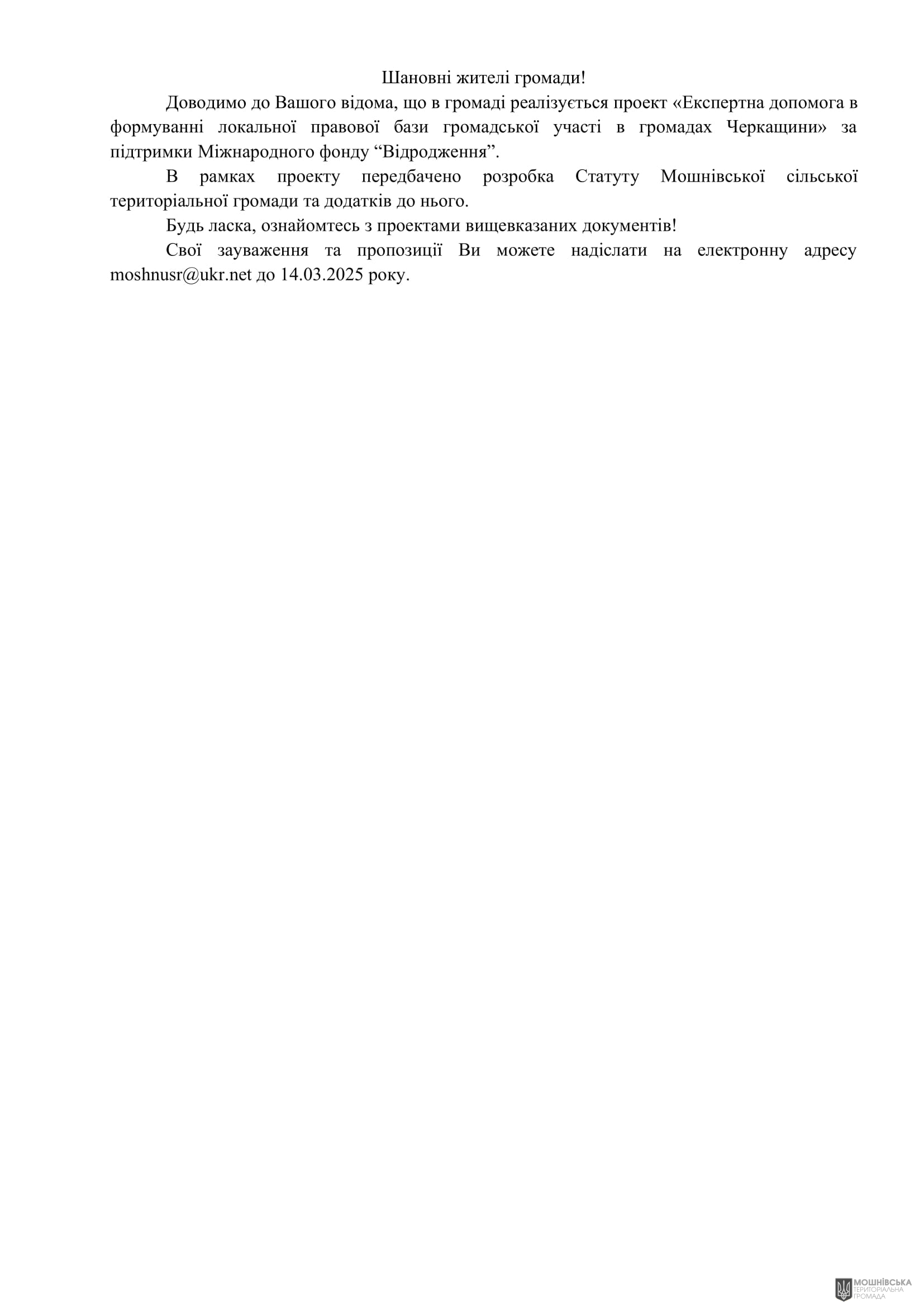 Шановні жителі громади!

Доводимо до Вашого відома, що в громаді реалізується проект «Експертна допомога в формуванні локальної правової бази громадської участі в громадах Черкащини» за підтримки Міжнародного фонду “Відродження”.

В рамках проекту передбачено розробка Статуту Мошнівської сільської територіальної громади та додатків до нього.

Будь ласка, ознайомтесь з проектами вищевказаних документів!

Свої зауваження та пропозиції Ви можете надіслати на електронну адресу moshnusr@ukr.net до 14.03.2025 року.

МОШНІВСЬКА ТЕРИТОРІАЛЬНА ГРОМАДА